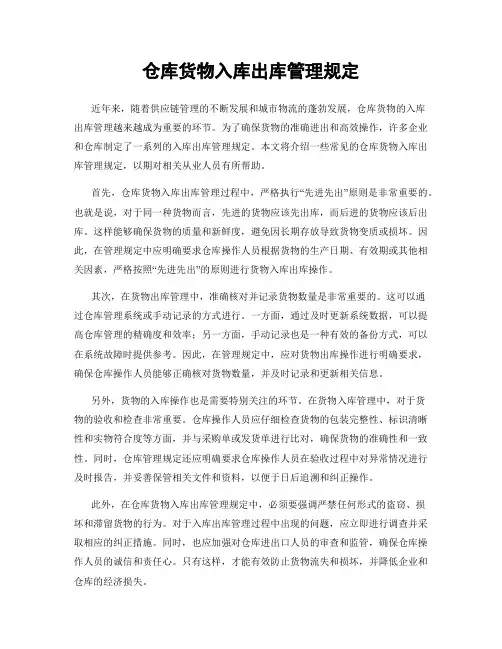 仓库货物入库出库管理规定

近年来，随着供应链管理的不断发展和城市物流的蓬勃发展，仓库货物的入库出库管理越来越成为重要的环节。为了确保货物的准确进出和高效操作，许多企业和仓库制定了一系列的入库出库管理规定。本文将介绍一些常见的仓库货物入库出库管理规定，以期对相关从业人员有所帮助。

首先，仓库货物入库出库管理过程中，严格执行“先进先出”原则是非常重要的。也就是说，对于同一种货物而言，先进的货物应该先出库，而后进的货物应该后出库。这样能够确保货物的质量和新鲜度，避免因长期存放导致货物变质或损坏。因此，在管理规定中应明确要求仓库操作人员根据货物的生产日期、有效期或其他相关因素，严格按照“先进先出”的原则进行货物入库出库操作。

其次，在货物出库管理中，准确核对并记录货物数量是非常重要的。这可以通过仓库管理系统或手动记录的方式进行。一方面，通过及时更新系统数据，可以提高仓库管理的精确度和效率；另一方面，手动记录也是一种有效的备份方式，可以在系统故障时提供参考。因此，在管理规定中，应对货物出库操作进行明确要求，确保仓库操作人员能够正确核对货物数量，并及时记录和更新相关信息。

另外，货物的入库操作也是需要特别关注的环节。在货物入库管理中，对于货物的验收和检查非常重要。仓库操作人员应仔细检查货物的包装完整性、标识清晰性和实物符合度等方面，并与采购单或发货单进行比对，确保货物的准确性和一致性。同时，仓库管理规定还应明确要求仓库操作人员在验收过程中对异常情况进行及时报告，并妥善保管相关文件和资料，以便于日后追溯和纠正操作。

此外，在仓库货物入库出库管理规定中，必须要强调严禁任何形式的盗窃、损坏和滞留货物的行为。对于入库出库管理过程中出现的问题，应立即进行调查并采取相应的纠正措施。同时，也应加强对仓库进出口人员的审查和监管，确保仓库操作人员的诚信和责任心。只有这样，才能有效防止货物流失和损坏，并降低企业和仓库的经济损失。